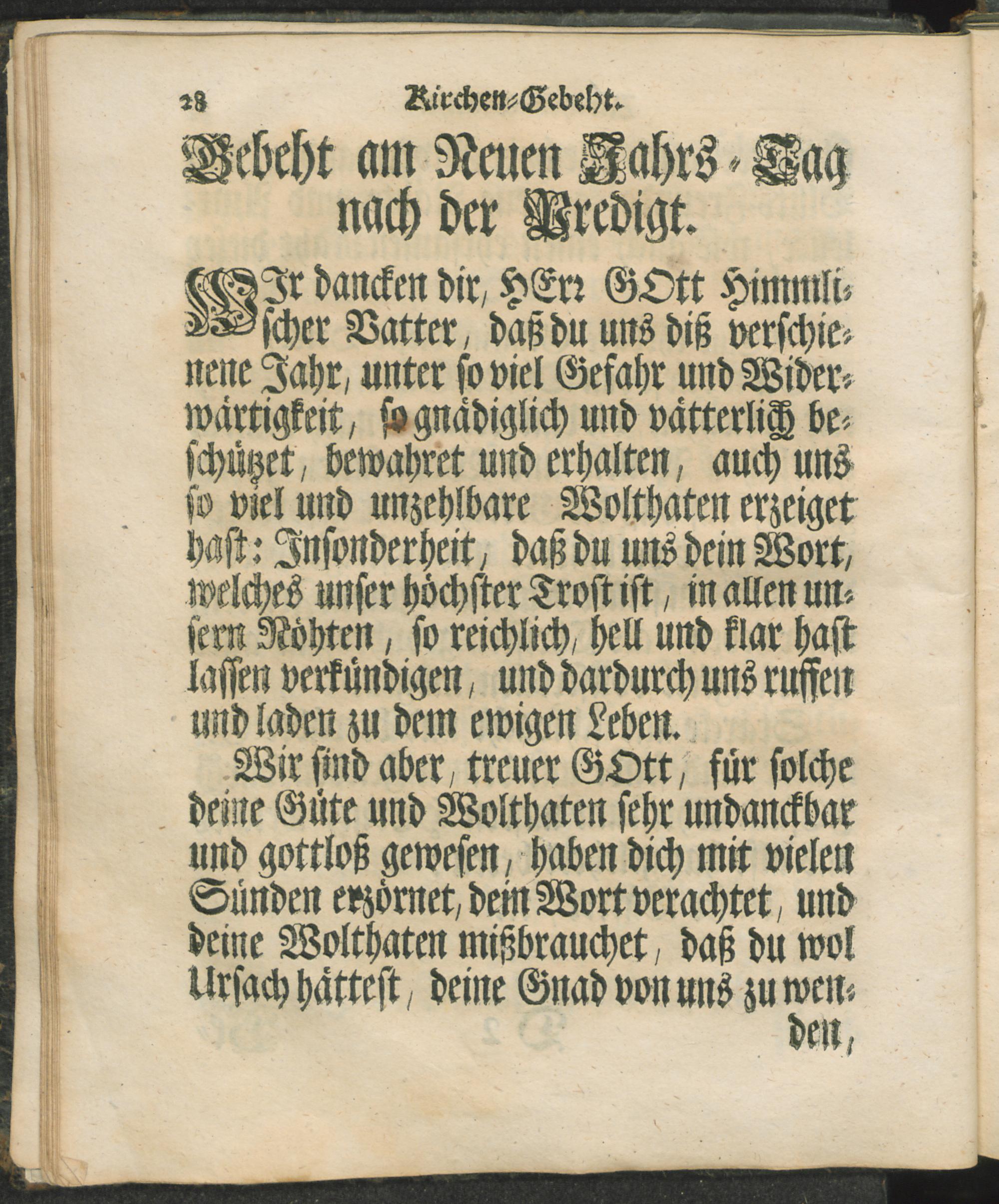 28 Kirchen-Gebeht.

Gebeht am Neuen Jahrs-Tag nach der Predigt.

WIr dancken dir, HErr GOtt Himmlischer Vatter, daß du uns diß verschienene Jahr, unter so viel Gefahr und Widerwärtigkeit, so gnädiglich und vätterlich beschützet, bewahret und erhalten, auch uns so viel und unzehlbare Wolthaten erzeiget hast: Insonderheit, daß du uns dein Wort, welches unser höchster Trost ist, in allen unsern Nöhten, so reichlich, hell und klar hast lassen verkündigen, und dardurch uns ruffen und laden zu dem ewigen Leben.

Wir sind aber, treuer GOtt, für solche deine Güte und Wolthaten sehr undanckbar und gottloß gewesen, haben dich mit vielen Sünden erzörnet, dein Wort verachtet, und deine Wolthaten mißbrauchet, daß du wol Ursach hättest, deine Gnad von uns zu wenden,